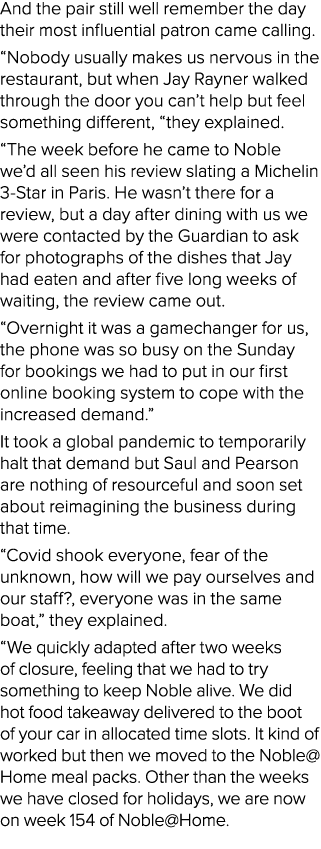 And the pair still well remember the day their most influential patron came calling.

“Nobody usually makes us nervous in the restaurant, but when Jay Rayner walked through the door you can’t help but feel something different, “they explained.

“The week before he came to Noble we’d all seen his review slating a Michelin 3-Star in Paris. He wasn’t there for a review, but a day after dining with us we were contacted by the Guardian to ask for photographs of the dishes that Jay had eaten and after five long weeks of waiting, the review came out.

“Overnight it was a gamechanger for us, the phone was so busy on the Sunday for bookings we had to put in our first online booking system to cope with the increased demand.”

It took a global pandemic to temporarily halt that demand but Saul and Pearson are nothing of resourceful and soon set about reimagining the business during that time.

“Covid shook everyone, fear of the unknown, how will we pay ourselves and our staff?, everyone was in the same boat,” they explained.

“We quickly adapted after two weeks of closure, feeling that we had to try something to keep Noble alive. We did hot food takeaway delivered to the boot of your car in allocated time slots. It kind of worked but then we moved to the Noble@Home meal packs. Other than the weeks we have closed for holidays, we are now on week 154 of Noble@Home.